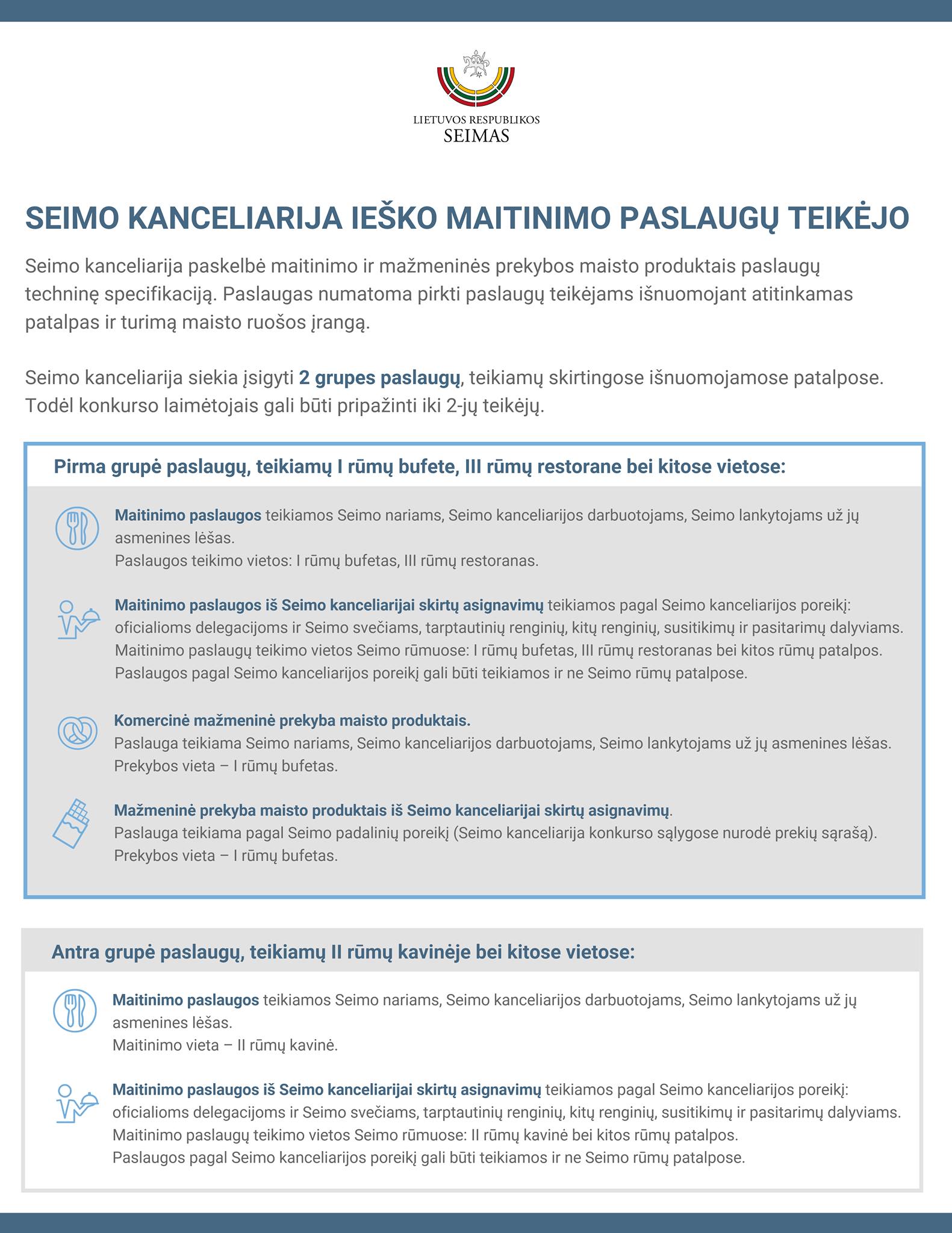 LIETUVOS RESPUBLIKOS
SEIMAS

SEIMO KANCELIARIJA IEŠKO MAITINIMO PASLAUGŲ TEIKĖJO

Seimo kanceliarija paskelbė maitinimo ir mažmeninės prekybos maisto produktais paslaugų techninę specifikaciją. Paslaugas numatoma pirkti paslaugų teikėjams išnuomojant atitinkamas patalpas ir turimą maisto ruošos įrangą.

Seimo kanceliarija siekia įsigyti 2 grupes paslaugų, teikiamų skirtingose išnuomojamose patalpose. Todėl konkurso laimėtojais gali būti pripažinti iki 2-jų teikėjų.

Pirma grupė paslaugų, teikiamų I rūmų bufete, III rūmų restorane bei kitose vietose:

Maitinimo paslaugos teikiamos Seimo nariams, Seimo kanceliarijos darbuotojams, Seimo lankytojams už jų asmenines lėšas.
Paslaugos teikimo vietos: I rūmų bufetas, III rūmų restoranas.

Maitinimo paslaugos iš Seimo kanceliarijai skirtų asignavimų teikiamos pagal Seimo kanceliarijos poreikį: oficialioms delegacijoms ir Seimo svečiams, tarptautinių renginių, kitų renginių, susitikimų ir pasitarimų dalyviams.
Maitinimo paslaugų teikimo vietos Seimo rūmuose: I rūmų bufetas, III rūmų restoranas bei kitos rūmų patalpos.
Paslaugos pagal Seimo kanceliarijos poreikį gali būti teikiamos ir ne Seimo rūmų patalpose.

Komercinė mažmeninė prekyba maisto produktais.
Paslauga teikiama Seimo nariams, Seimo kanceliarijos darbuotojams, Seimo lankytojams už jų asmenines lėšas.
Prekybos vieta – I rūmų bufetas.

Mažmeninė prekyba maisto produktais iš Seimo kanceliarijai skirtų asignavimų.
Paslauga teikiama pagal Seimo padalinių poreikį (Seimo kanceliarija konkurso sąlygose nurodė prekių sąrašą).
Prekybos vieta – I rūmų bufetas.

Antra grupė paslaugų, teikiamų II rūmų kavinėje bei kitose vietose:

Maitinimo paslaugos teikiamos Seimo nariams, Seimo kanceliarijos darbuotojams, Seimo lankytojams už jų asmenines lėšas.
Maitinimo vieta – II rūmų kavinė.

Maitinimo paslaugos iš Seimo kanceliarijai skirtų asignavimų teikiamos pagal Seimo kanceliarijos poreikį: oficialioms delegacijoms ir Seimo svečiams, tarptautinių renginių, kitų renginių, susitikimų ir pasitarimų dalyviams.
Maitinimo paslaugų teikimo vietos Seimo rūmuose: II rūmų kavinė bei kitos rūmų patalpos.
Paslaugos pagal Seimo kanceliarijos poreikį gali būti teikiamos ir ne Seimo rūmų patalpose.